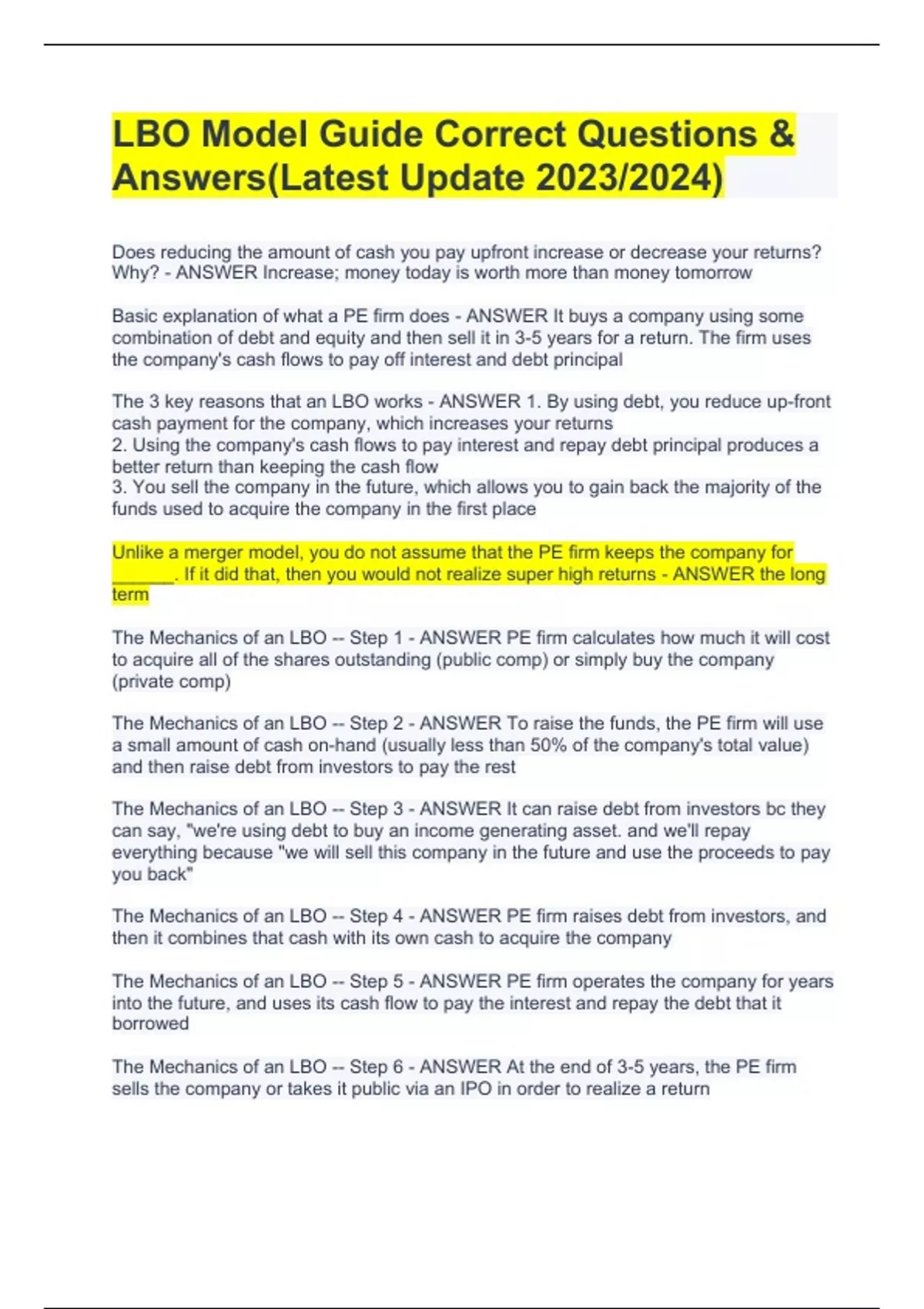 LBO Model Guide Correct Questions & Answers(Latest Update 2023/2024)

Does reducing the amount of cash you pay upfront increase or decrease your returns? Why? - ANSWER Increase; money today is worth more than money tomorrow

Basic explanation of what a PE firm does - ANSWER It buys a company using some combination of debt and equity and then sell it in 3-5 years for a return. The firm uses the company's cash flows to pay off interest and debt principal

The 3 key reasons that an LBO works - ANSWER 1. By using debt, you reduce up-front cash payment for the company, which increases your returns
2. Using the company's cash flows to pay interest and repay debt principal produces a better return than keeping the cash flow
3. You sell the company in the future, which allows you to gain back the majority of the funds used to acquire the company in the first place

Unlike a merger model, you do not assume that the PE firm keeps the company for ______. If it did that, then you would not realize super high returns - ANSWER the long term

The Mechanics of an LBO -- Step 1 - ANSWER PE firm calculates how much it will cost to acquire all of the shares outstanding (public comp) or simply buy the company (private comp)

The Mechanics of an LBO -- Step 2 - ANSWER To raise the funds, the PE firm will use a small amount of cash on-hand (usually less than 50% of the company's total value) and then raise debt from investors to pay the rest

The Mechanics of an LBO -- Step 3 - ANSWER It can raise debt from investors bc they can say, "we're using debt to buy an income generating asset. and we'll repay everything because "we will sell this company in the future and use the proceeds to pay you back"

The Mechanics of an LBO -- Step 4 - ANSWER PE firm raises debt from investors, and then it combines that cash with its own cash to acquire the company

The Mechanics of an LBO -- Step 5 - ANSWER PE firm operates the company for years into the future, and uses its cash flow to pay the interest and repay the debt that it borrowed

The Mechanics of an LBO -- Step 6 - ANSWER At the end of 3-5 years, the PE firm sells the company or takes it public via an IPO in order to realize a return